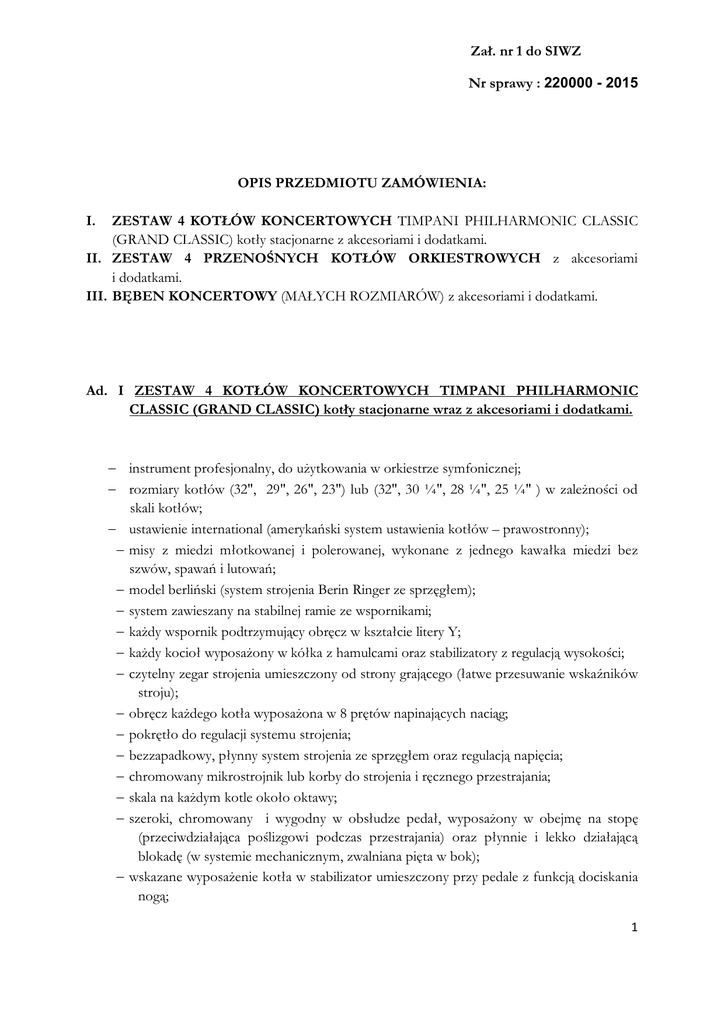 Zał. nr 1 do SIWZ

Nr sprawy : 220000 - 2015

OPIS PRZEDMIOTU ZAMÓWIENIA:

I. ZESTAW 4 KOTŁÓW KONCERTOWYCH TIMPANI PHILHARMONIC CLASSIC (GRAND CLASSIC) kotły stacjonarne z akcesoriami i dodatkami.
II. ZESTAW 4 PRZENOŚNYCH KOTŁÓW ORKIESTROWYCH z akcesoriami i dodatkami.
III. BĘBEN KONCERTOWY (MAŁYCH ROZMIARÓW) z akcesoriami i dodatkami.

Ad. I ZESTAW 4 KOTŁÓW KONCERTOWYCH TIMPANI PHILHARMONIC CLASSIC (GRAND CLASSIC) kotły stacjonarne wraz z akcesoriami i dodatkami.

– instrument profesjonalny, do użytkowania w orkiestrze symfonicznej;
– rozmiary kotłów (32", 29", 26", 23") lub (32", 30 ¼", 28 ¼", 25 ¼" ) w zależności od skali kotłów;
– ustawienie international (amerykański system ustawienia kotłów – prawostronny);
– misy z miedzi młotkowanej i polerowanej, wykonane z jednego kawałka miedzi bez szwów, spawań i lutowań;
– model berliński (system strojenia Berin Ringer ze sprzęgłem);
– system zawieszany na stabilnej ramie ze wspornikami;
– każdy wspornik podtrzymujący obręcz w kształcie litery Y;
– każdy kocioł wyposażony w kółka z hamulcami oraz stabilizatory z regulacją wysokości;
– czytelny zegar strojenia umieszczony od strony grającego (łatwe przesuwanie wskaźników stroju);
– obręcz każdego kotła wyposażona w 8 prętów napinających naciąg;
– pokrętło do regulacji systemu strojenia;
– bezzapadkowy, płynny system strojenia ze sprzęgłem oraz regulacją napięcia;
– chromowany mikrostrojnik lub korby do strojenia i ręcznego przestrajania;
– skala na każdym kotle około oktawy;
– szeroki, chromowany i wygodny w obsłudze pedał, wyposażony w obejmę na stopę (przeciwdziałająca poślizgowi podczas przestrajania) oraz płynnie i lekko działającą blokadę (w systemie mechanicznym, zwalniana pięta w bok);
– wskazane wyposażenie kotła w stabilizator umieszczony przy pedale z funkcją dociskania nogą;

1